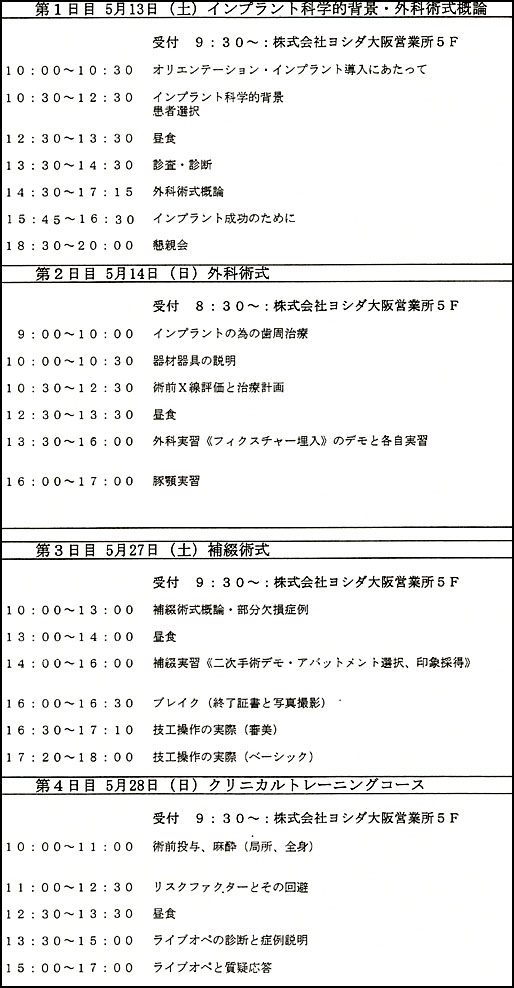 第１日目　5月13日（土）インプラント科学的背景・外科術式概論

受付　９：３０～：株式会社ヨシダ大阪営業所５Ｆ

１０：００～１０：３０　オリエンテーション・インプラント導入にあたって

１０：３０～１２：３０　インプラント科学的背景
患者選択

１２：３０～１３：３０　昼食

１３：３０～１４：３０　診査・診断

１４：３０～１７：１５　外科術式概論

１５：４５～１６：３０　インプラント成功のために

１８：３０～２０：００　懇親会

第２日目　5月14日（日）外科術式

受付　８：３０～：株式会社ヨシダ大阪営業所５Ｆ

９：００～１０：００　インプラントの為の歯周治療

１０：００～１０：３０　器材器具の説明

１０：３０～１２：３０　術前Ｘ線評価と治療計画

１２：３０～１３：３０　昼食

１３：３０～１６：００　外科実習《フィクスチャー埋入》のデモと各自実習

１６：００～１７：００　豚顎実習

第３日目　5月27日（土）補綴術式

受付　９：３０～：株式会社ヨシダ大阪営業所５Ｆ

１０：００～１３：００　補綴術式概論・部分欠損症例

１３：００～１４：００　昼食

１４：００～１６：００　補綴実習《二次手術デモ・アバットメント選択、印象採得》

１６：００～１６：３０　ブレイク（終了証書と写真撮影）

１６：３０～１７：１０　技工操作の実際（審美）

１７：２０～１８：００　技工操作の実際（ベーシック）

第４日目　5月28日（日）クリニカルトレーニングコース

受付　９：３０～：株式会社ヨシダ大阪営業所５Ｆ

１０：００～１１：００　術前投与、麻酔（局所、全身）

１１：００～１２：３０　リスクファクターとその回避

１２：３０～１３：３０　昼食

１３：３０～１５：００　ライブオペの診断と症例説明

１５：００～１７：００　ライブオペと質疑応答